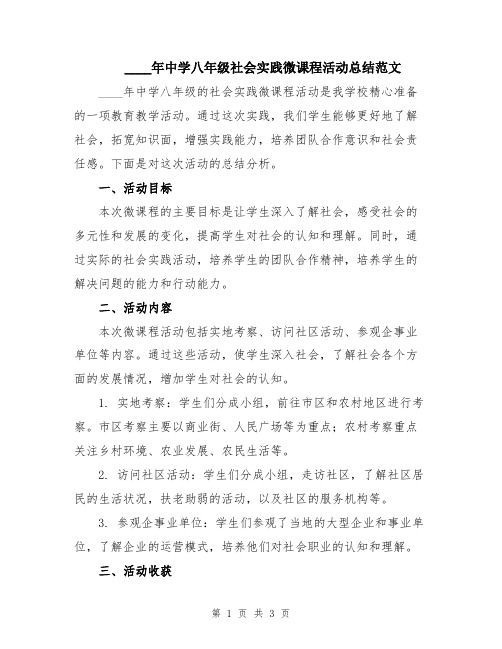 ____年中学八年级社会实践微课程活动总结范文

____年中学八年级的社会实践微课程活动是我学校精心准备的一项教育教学活动。通过这次实践，我们学生能够更好地了解社会，拓宽知识面，增强实践能力，培养团队合作意识和社会责任感。下面是对这次活动的总结分析。

一、活动目标

本次微课程的主要目标是让学生深入了解社会，感受社会的多元性和发展的变化，提高学生对社会的认知和理解。同时，通过实际的社会实践活动，培养学生的团队合作精神，培养学生的解决问题的能力和行动能力。

二、活动内容

本次微课程活动包括实地考察、访问社区活动、参观企事业单位等内容。通过这些活动，使学生深入社会，了解社会各个方面的发展情况，增加学生对社会的认知。

1. 实地考察：学生们分成小组，前往市区和农村地区进行考察。市区考察主要以商业街、人民广场等为重点；农村考察重点关注乡村环境、农业发展、农民生活等。

2. 访问社区活动：学生们分成小组，走访社区，了解社区居民的生活状况，扶老助弱的活动，以及社区的服务机构等。

3. 参观企事业单位：学生们参观了当地的大型企业和事业单位，了解企业的运营模式，培养他们对社会职业的认知和理解。

三、活动收获

第 1 页 共 3 页